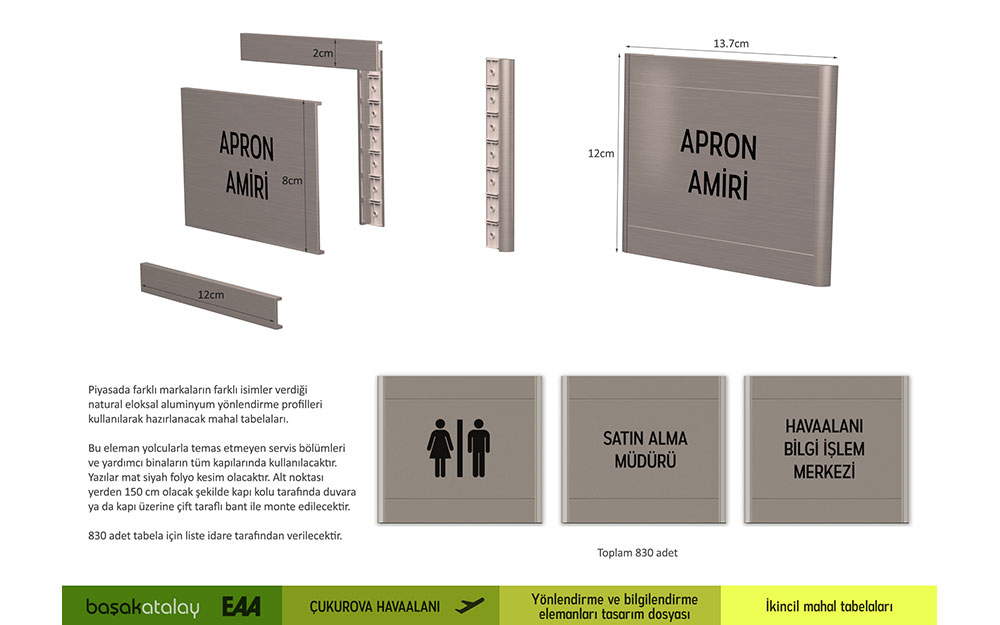 2cm

APRON AMİRİ

8cm

12cm

13.7cm

12cm

APRON AMİRİ

Piyasada farklı markaların farklı isimler verdiği natural eloksal aluminyum yönlendirme profilleri kullanılarak hazırlanacak mahal tabelaları.

Bu eleman yolcularla temas etmeyen servis bölümleri ve yardımcı binaların tüm kapılarında kullanılacaktır. Yazılar mat siyah folyo kesim olacaktır. Alt noktası yerden 150 cm olacak şekilde kapı kolu tarafında duvara ya da kapı üzerine çift taraflı bant ile monte edilecektir.

830 adet tabela için liste idare tarafından verilecektir.

SATIN ALMA MÜDÜRÜ

HAVAALANI BİLGİ İŞLEM MERKEZİ

Toplam 830 adet

başakatalay EAA ÇUKUROVA HAVAALANI Yönlendirme ve bilgilendirme elemanları tasarım dosyası İkincil mahal tabelaları